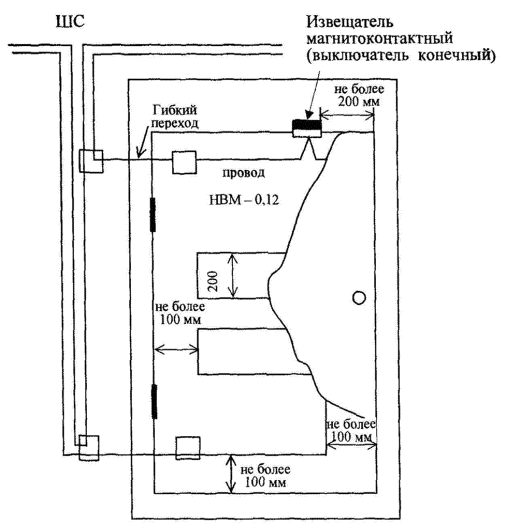 ШС

Извещатель магнитоконтактный (выключатель конечный)

не более 200 мм

Гибкий переход

провод

НВМ – 0,12

200

не более 100 мм

не более 100 мм

не более 100 мм